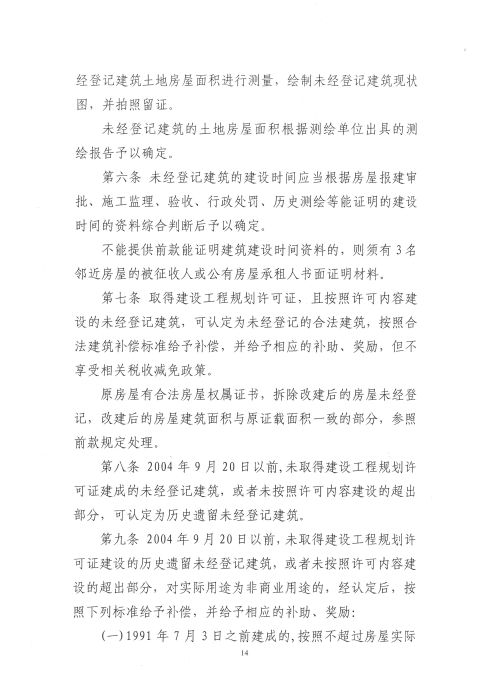 经登记建筑土地房屋面积进行测量，绘制未经登记建筑现状图，并拍照留证。

未经登记建筑的土地房屋面积根据测绘单位出具的测绘报告予以确定。

第六条 未经登记建筑的建设时间应当根据房屋报建审批、施工监理、验收、行政处罚、历史测绘等能证明的建设时间的资料综合判断后予以确定。

不能提供前款能证明建筑建设时间资料的，则须有3名邻近房屋的被征收人或公有房屋承租人书面证明材料。

第七条 取得建设工程规划许可证，且按照许可内容建设的未经登记建筑，可认定为未经登记的合法建筑，按照合法建筑补偿标准给予补偿，并给予相应的补助、奖励，但不享受相关税收减免政策。

原房屋有合法房屋权属证书，拆除改建后的房屋未经登记，改建后的房屋建筑面积与原证载面积一致的部分，参照前款规定处理。

第八条 2004年9月20日以前，未取得建设工程规划许可证建成的未经登记建筑，或者未按照许可内容建设的超出部分，可认定为历史遗留未经登记建筑。

第九条 2004年9月20日以前，未取得建设工程规划许可证建设的历史遗留未经登记建筑，或者未按照许可内容建设的超出部分，对实际用途为非商业用途的，经认定后，按照下列标准给予补偿，并给予相应的补助、奖励：

（一）1991年7月3日之前建成的，按照不超过房屋实际

14